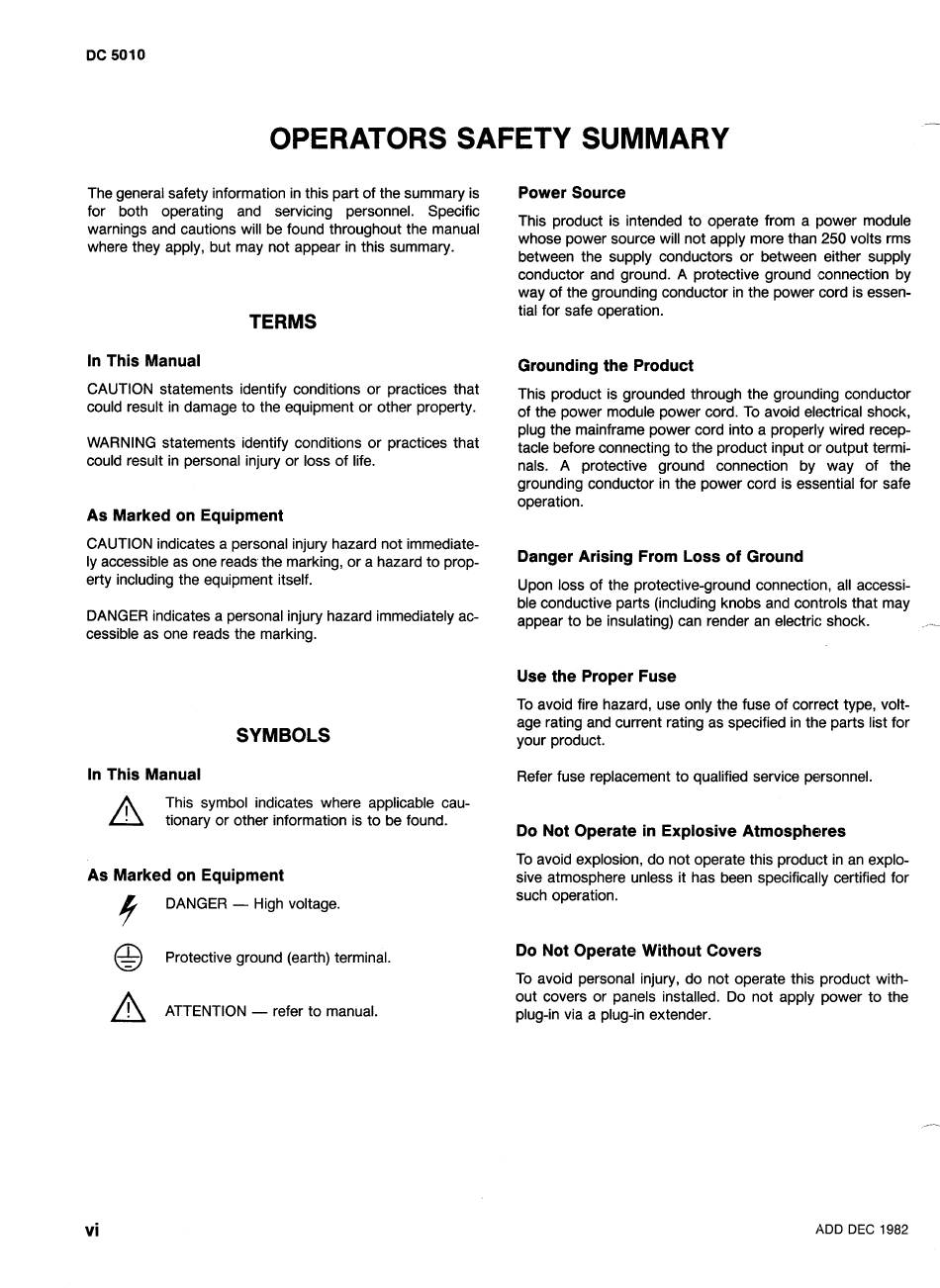 DC 5010

OPERATORS SAFETY SUMMARY

The general safety information in this part of the summary is for both operating and servicing personnel. Specific warnings and cautions will be found throughout the manual where they apply, but may not appear in this summary.

TERMS

In This Manual

CAUTION statements identify conditions or practices that could result in damage to the equipment or other property.

WARNING statements identify conditions or practices that could result in personal injury or loss of life.

As Marked on Equipment

CAUTION indicates a personal injury hazard not immediately accessible as one reads the marking, or a hazard to property including the equipment itself.

DANGER indicates a personal injury hazard immediately accessible as one reads the marking.

SYMBOLS

In This Manual

This symbol indicates where applicable cautionary or other information is to be found.

As Marked on Equipment

DANGER — High voltage.

Protective ground (earth) terminal.

ATTENTION — refer to manual.

Power Source

This product is intended to operate from a power module whose power source will not apply more than 250 volts rms between the supply conductors or between either supply conductor and ground. A protective ground connection by way of the grounding conductor in the power cord is essential for safe operation.

Grounding the Product

This product is grounded through the grounding conductor of the power module power cord. To avoid electrical shock, plug the mainframe power cord into a properly wired receptacle before connecting to the product input or output terminals. A protective ground connection by way of the grounding conductor in the power cord is essential for safe operation.

Danger Arising From Loss of Ground

Upon loss of the protective-ground connection, all accessible conductive parts (including knobs and controls that may appear to be insulating) can render an electric shock.

Use the Proper Fuse

To avoid fire hazard, use only the fuse of correct type, voltage rating and current rating as specified in the parts list for your product.

Refer fuse replacement to qualified service personnel.

Do Not Operate in Explosive Atmospheres

To avoid explosion, do not operate this product in an explosive atmosphere unless it has been specifically certified for such operation.

Do Not Operate Without Covers

To avoid personal injury, do not operate this product without covers or panels installed. Do not apply power to the plug-in via a plug-in extender.

vi

ADD DEC 1982